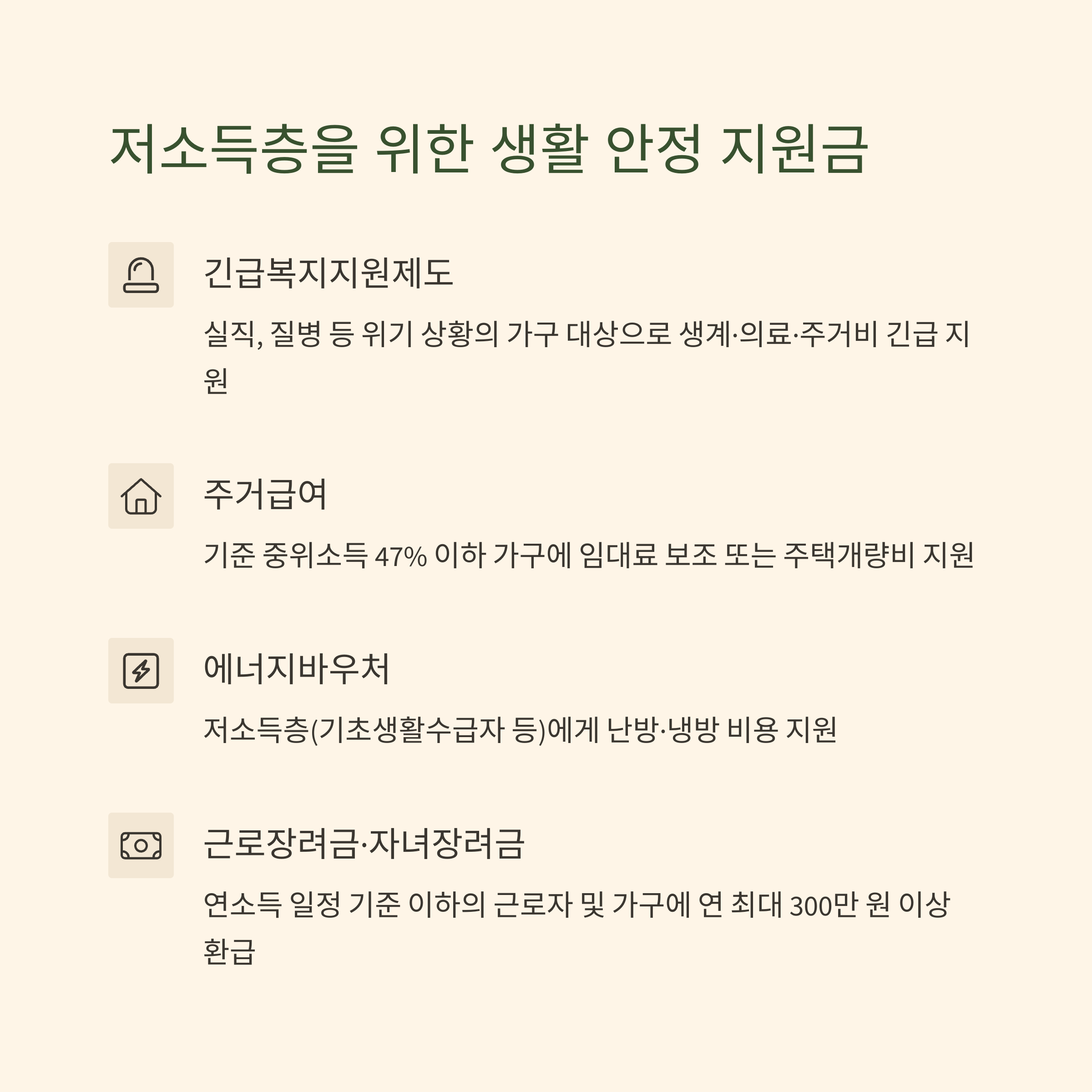 저소득층을 위한 생활 안정 지원금

긴급복지지원제도

실직, 질병 등 위기 상황의 가구 대상으로 생계·의료·주거비 긴급 지원

주거급여

기준 중위소득 47% 이하 가구에 임대료 보조 또는 주택개량비 지원

에너지바우처

저소득층(기초생활수급자 등)에게 난방·냉방 비용 지원

근로장려금·자녀장려금

연소득 일정 기준 이하의 근로자 및 가구에 연 최대 300만 원 이상 환급